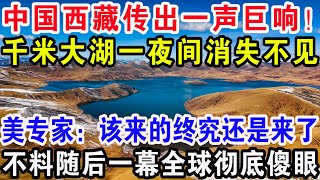 中国西藏传出一声巨响！
千米大湖一夜间消失不见

美专家：该来的终究还是来了
不料随后一幕全球彻底傻眼